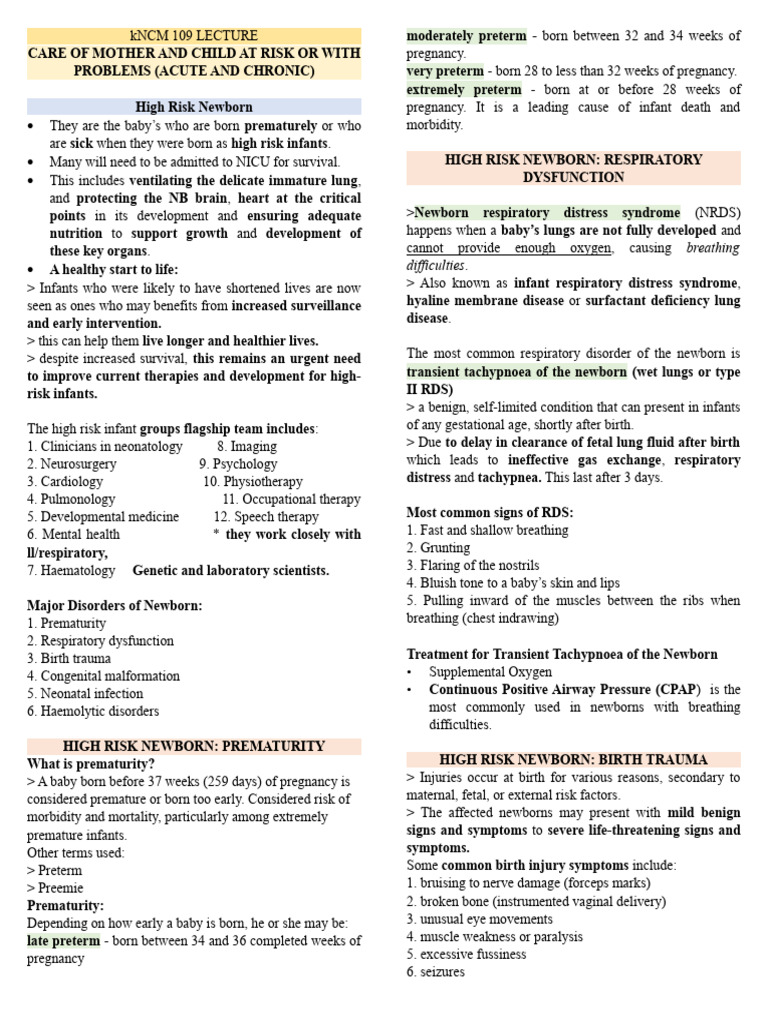 kNCM 109 LECTURE
CARE OF MOTHER AND CHILD AT RISK OR WITH PROBLEMS (ACUTE AND CHRONIC)

High Risk Newborn
• They are the baby's who are born prematurely or who are sick when they were born as high risk infants.
• Many will need to be admitted to NICU for survival.
• This includes ventilating the delicate immature lung, and protecting the NB brain, heart at the critical points in its development and ensuring adequate nutrition to support growth and development of these key organs.
• A healthy start to life:
> Infants who were likely to have shortened lives are now seen as ones who may benefits from increased surveillance and early intervention.
> this can help them live longer and healthier lives.
> despite increased survival, this remains an urgent need to improve current therapies and development for high-risk infants.

The high risk infant groups flagship team includes:
1. Clinicians in neonatology 8. Imaging
2. Neurosurgery 9. Psychology
3. Cardiology 10. Physiotherapy
4. Pulmonology 11. Occupational therapy
5. Developmental medicine 12. Speech therapy
6. Mental health * they work closely with ll/respiratory,
7. Haematology Genetic and laboratory scientists.

Major Disorders of Newborn:
1. Prematurity
2. Respiratory dysfunction
3. Birth trauma
4. Congenital malformation
5. Neonatal infection
6. Haemolytic disorders

HIGH RISK NEWBORN: PREMATURITY
What is prematurity?
> A baby born before 37 weeks (259 days) of pregnancy is considered premature or born too early. Considered risk of morbidity and mortality, particularly among extremely premature infants.
Other terms used:
> Preterm
> Preemie
Prematurity:
Depending on how early a baby is born, he or she may be:
late preterm - born between 34 and 36 completed weeks of pregnancy
moderately preterm - born between 32 and 34 weeks of pregnancy.
very preterm - born 28 to less than 32 weeks of pregnancy.
extremely preterm - born at or before 28 weeks of pregnancy. It is a leading cause of infant death and morbidity.

HIGH RISK NEWBORN: RESPIRATORY DYSFUNCTION

>Newborn respiratory distress syndrome (NRDS) happens when a baby's lungs are not fully developed and cannot provide enough oxygen, causing breathing difficulties.
> Also known as infant respiratory distress syndrome, hyaline membrane disease or surfactant deficiency lung disease.

The most common respiratory disorder of the newborn is transient tachypnoea of the newborn (wet lungs or type II RDS)
> a benign, self-limited condition that can present in infants of any gestational age, shortly after birth.
> Due to delay in clearance of fetal lung fluid after birth which leads to ineffective gas exchange, respiratory distress and tachypnea. This last after 3 days.

Most common signs of RDS:
1. Fast and shallow breathing
2. Grunting
3. Flaring of the nostrils
4. Bluish tone to a baby's skin and lips
5. Pulling inward of the muscles between the ribs when breathing (chest indrawing)

Treatment for Transient Tachypnoea of the Newborn
• Supplemental Oxygen
• Continuous Positive Airway Pressure (CPAP) is the most commonly used in newborns with breathing difficulties.

HIGH RISK NEWBORN: BIRTH TRAUMA
> Injuries occur at birth for various reasons, secondary to maternal, fetal, or external risk factors.
> The affected newborns may present with mild benign signs and symptoms to severe life-threatening signs and symptoms.
Some common birth injury symptoms include:
1. bruising to nerve damage (forceps marks)
2. broken bone (instrumented vaginal delivery)
3. unusual eye movements
4. muscle weakness or paralysis
5. excessive fussiness
6. seizures